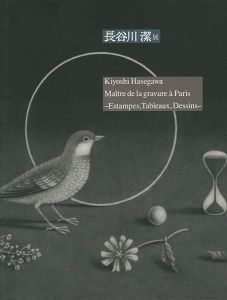 長谷川 潔展

Kiyoshi Hasegawa
Maître de la gravure à Paris
-Estampes, Tableaux, Dessins-